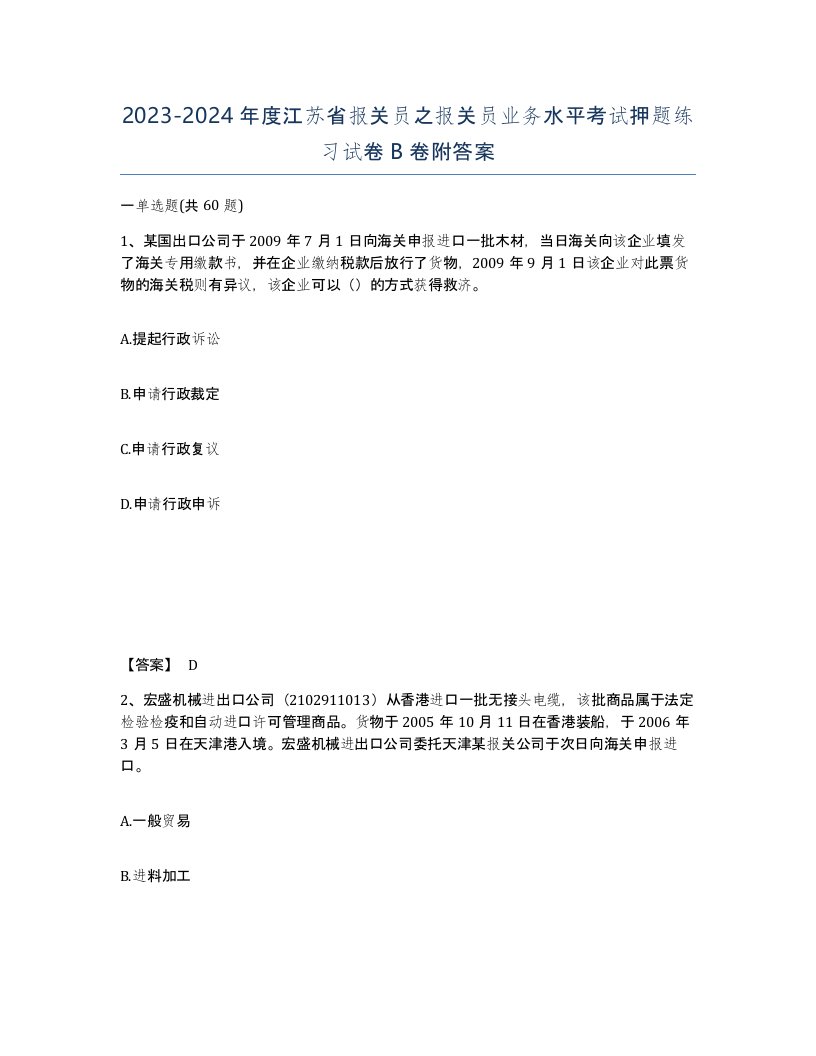 2023-2024年度江苏省报关员之报关员业务水平考试押题练习试卷B卷附答案

一单选题(共60题)

1、某国出口公司于2009年7月1日向海关申报进口一批木材，当日海关向该企业填发了海关专用缴款书，并在企业缴纳税款后放行了货物，2009年9月1日该企业对此票货物的海关税则有异议，该企业可以（）的方式获得救济。

A.提起行政诉讼

B.申请行政裁定

C.申请行政复议

D.申请行政申诉

【答案】 D

2、宏盛机械进出口公司（2102911013）从香港进口一批无接头电缆，该批商品属于法定检验检疫和自动进口许可管理商品。货物于2005年10月11日在香港装船，于2006年3月5日在天津港入境。宏盛机械进出口公司委托天津某报关公司于次日向海关申报进口。

A.一般贸易

B.进料加工